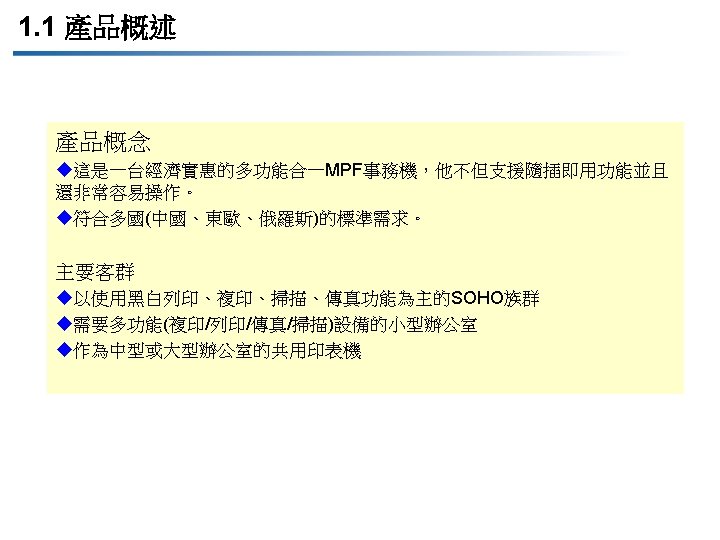 1.1 產品概述

產品概念

◆這是一台經濟實惠的多功能合一MPF事務機，他不但支援隨插即用功能並且還非常容易操作。

◆符合多國(中國、東歐、俄羅斯)的標準需求。

主要客群

◆以使用黑白列印、複印、掃描、傳真功能為主的SOHO族群

◆需要多功能(複印/列印/傳真/掃描)設備的小型辦公室

◆作為中型或大型辦公室的共用印表機